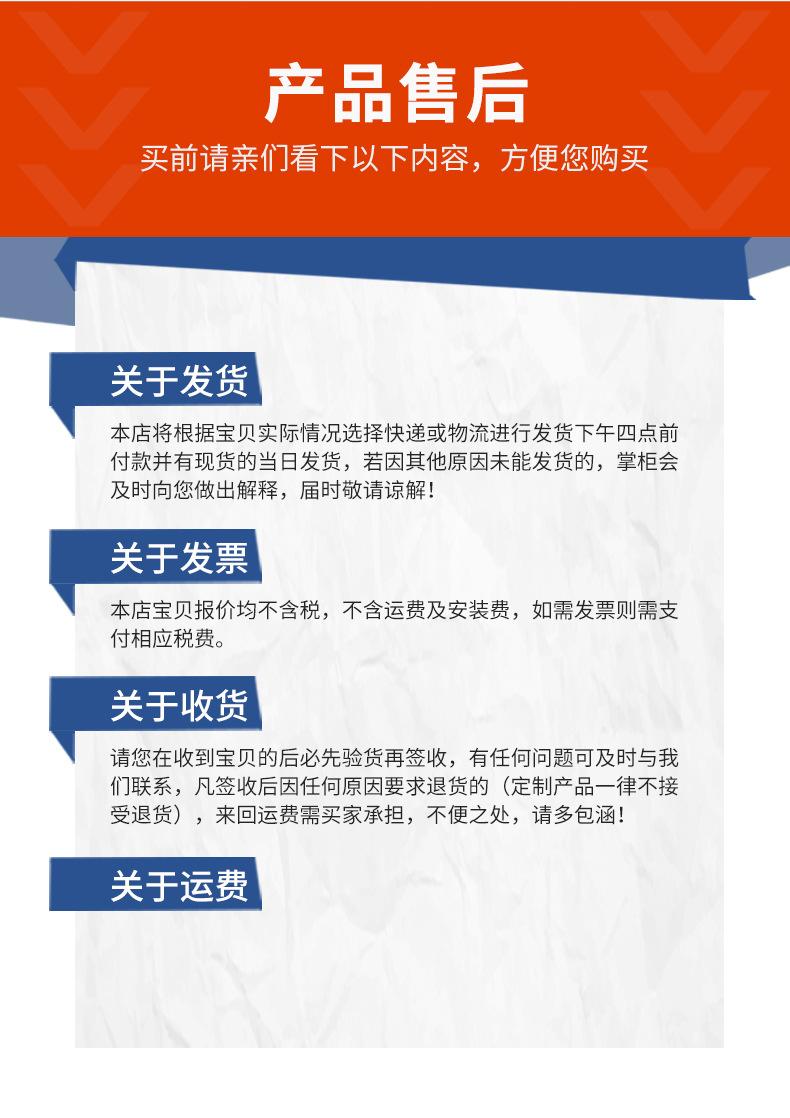 产品售后

买前请亲们看下以下内容，方便您购买

关于发货

本店将根据宝贝实际情况选择快递或物流进行发货下午四点前付款并有现货的当日发货，若因其他原因未能发货的，掌柜会及时向您做出解释，届时敬请谅解！

关于发票

本店宝贝报价均不含税，不含运费及安装费，如需发票则需支付相应税费。

关于收货

请您在收到宝贝的后必先验货再签收，有任何问题可及时与我们联系，凡签收后因任何原因要求退货的（定制产品一律不接受退货），来回运费需买家承担，不便之处，请多包涵！

关于运费